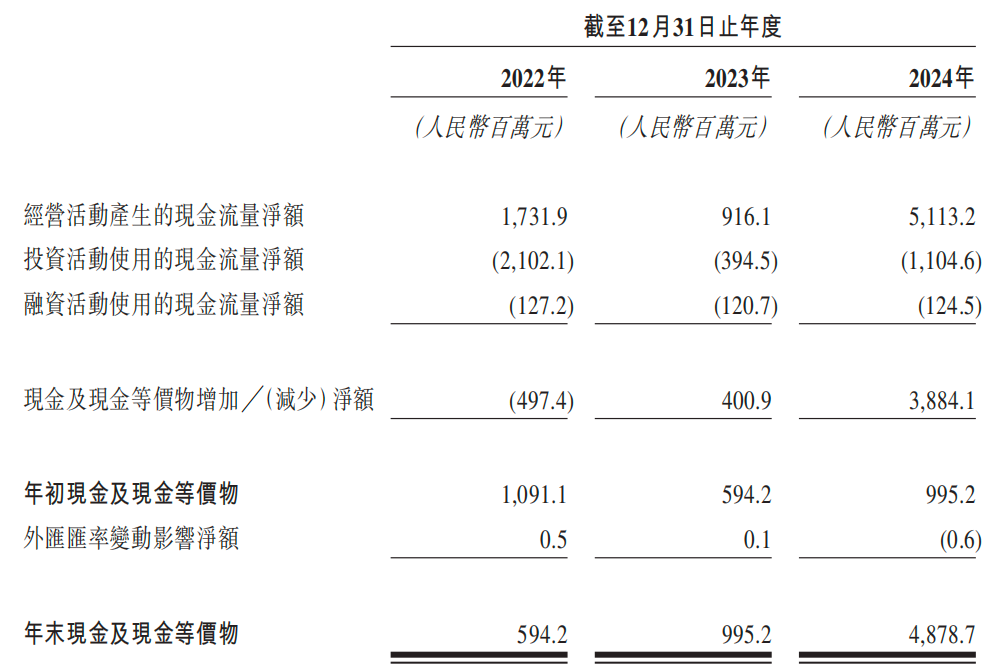 |  | 截至12月31日止年度 |  |  |
|---|---|---|---|
|  | 2022年 | 2023年 | 2024年 |
|  | (人民幣百萬元) | (人民幣百萬元) | (人民幣百萬元) |
| 經營活動產生的現金流量淨額 | 1,731.9 | 916.1 | 5,113.2 |
| 投資活動使用的現金流量淨額 | (2,102.1) | (394.5) | (1,104.6) |
| 融資活動使用的現金流量淨額 | (127.2) | (120.7) | (124.5) |
| 現金及現金等價物增加/(減少)淨額 | (497.4) | 400.9 | 3,884.1 |
| 年初現金及現金等價物 | 1,091.1 | 594.2 | 995.2 |
| 外匯匯率變動影響淨額 | 0.5 | 0.1 | (0.6) |
| 年末現金及現金等價物 | 594.2 | 995.2 | 4,878.7 |